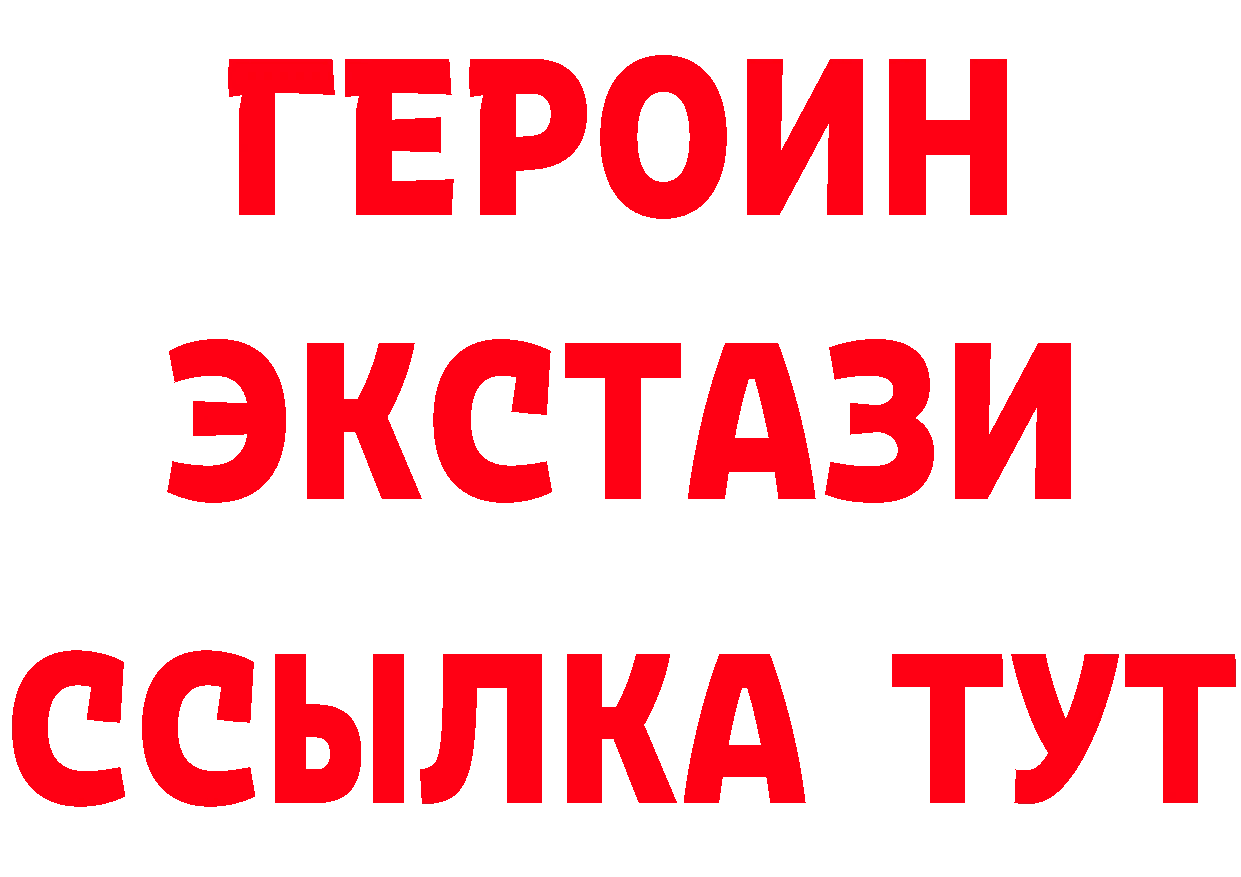 ГЕРОИН
ЭКСТАЗИ
ССЫЛКА ТУТ